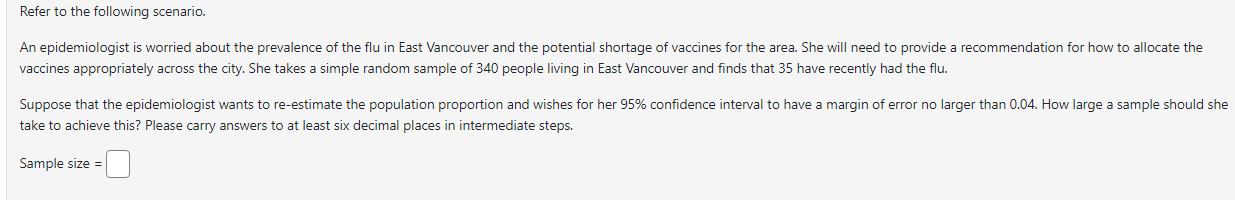 Refer to the following scenario.

An epidemiologist is worried about the prevalence of the flu in East Vancouver and the potential shortage of vaccines for the area. She will need to provide a recommendation for how to allocate the vaccines appropriately across the city. She takes a simple random sample of 340 people living in East Vancouver and finds that 35 have recently had the flu.

Suppose that the epidemiologist wants to re-estimate the population proportion and wishes for her 95% confidence interval to have a margin of error no larger than 0.04. How large a sample should she take to achieve this? Please carry answers to at least six decimal places in intermediate steps.

Sample size =